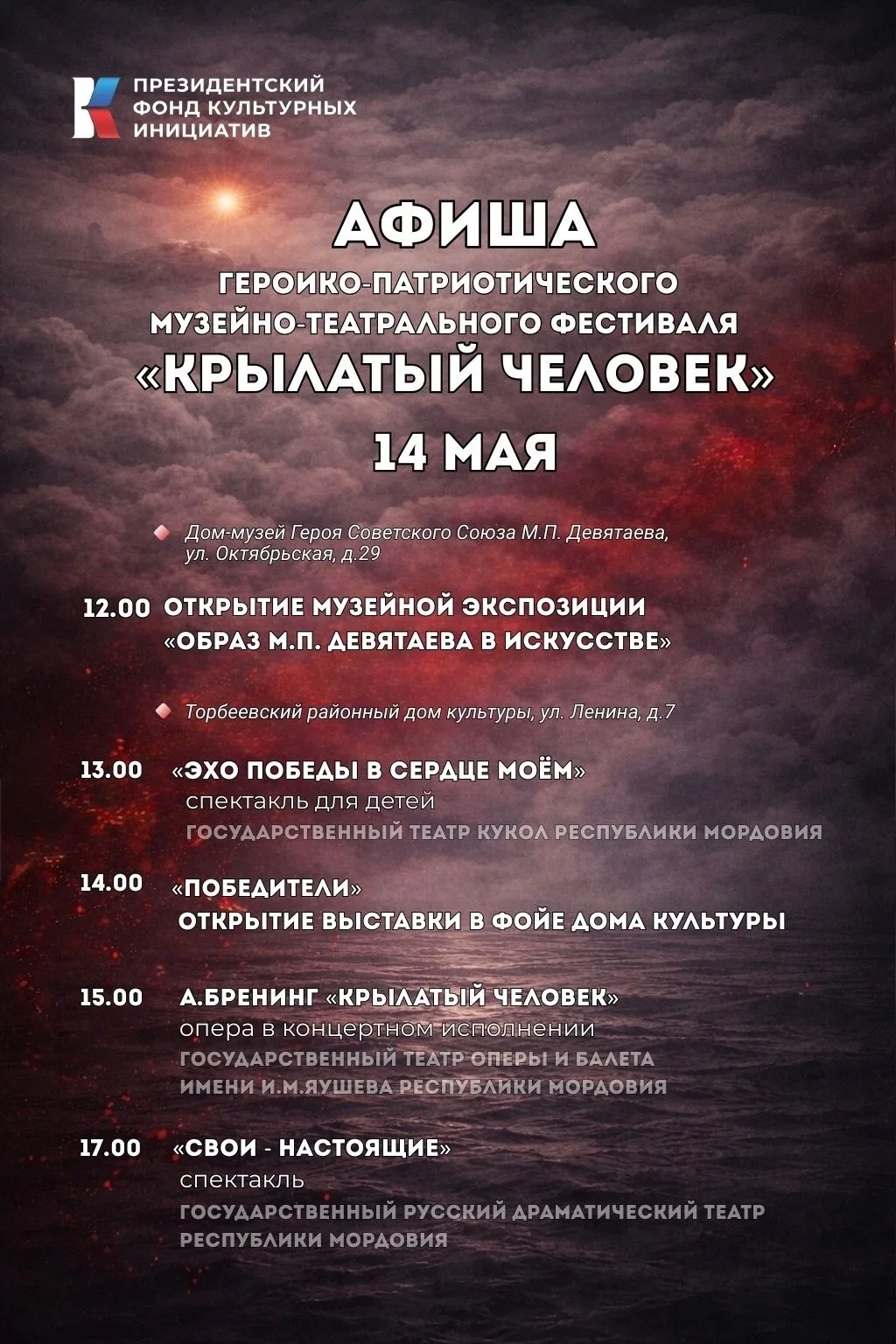 ПРЕЗИДЕНТСКИЙ ФОНД КУЛЬТУРНЫХ ИНИЦИАТИВ

АФИША
ГЕРОИКО-ПАТРИОТИЧЕСКОГО МУЗЕЙНО-ТЕАТРАЛЬНОГО ФЕСТИВАЛЯ
«КРЫЛАТЫЙ ЧЕЛОВЕК»
14 МАЯ

Дом-музей Героя Советского Союза М.П. Девятаева, ул. Октябрьская, д.29

12.00 ОТКРЫТИЕ МУЗЕЙНОЙ ЭКСПОЗИЦИИ «ОБРАЗ М.П. ДЕВЯТАЕВА В ИСКУССТВЕ»

Торбеевский районный дом культуры, ул. Ленина, д.7

13.00 «ЭХО ПОБЕДЫ В СЕРДЦЕ МОЁМ»
спектакль для детей
ГОСУДАРСТВЕННЫЙ ТЕАТР КУКОЛ РЕСПУБЛИКИ МОРДОВИЯ

14.00 «ПОБЕДИТЕЛИ»
ОТКРЫТИЕ ВЫСТАВКИ В ФОЙЕ ДОМА КУЛЬТУРЫ

15.00 А.БРЕНИНГ «КРЫЛАТЫЙ ЧЕЛОВЕК»
опера в концертном исполнении
ГОСУДАРСТВЕННЫЙ ТЕАТР ОПЕРЫ И БАЛЕТА ИМЕНИ И.М.ЯУШЕВА РЕСПУБЛИКИ МОРДОВИЯ

17.00 «СВОИ - НАСТОЯЩИЕ»
спектакль
ГОСУДАРСТВЕННЫЙ РУССКИЙ ДРАМАТИЧЕСКИЙ ТЕАТР РЕСПУБЛИКИ МОРДОВИЯ